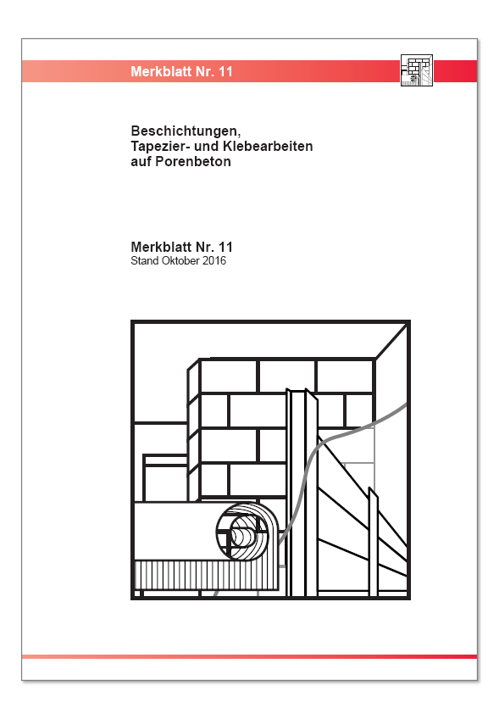 Merkblatt Nr. 11

Beschichtungen,
Tapezier- und Klebearbeiten
auf Porenbeton

Merkblatt Nr. 11
Stand Oktober 2016